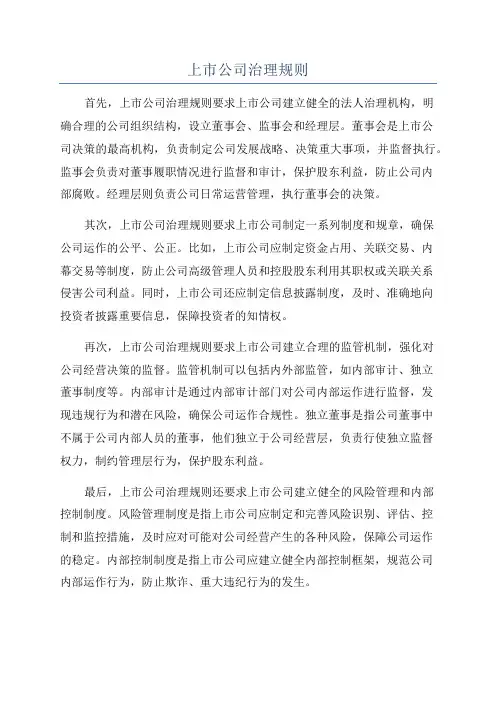 上市公司治理规则

首先，上市公司治理规则要求上市公司建立健全的法人治理机构，明确合理的公司组织结构，设立董事会、监事会和经理层。董事会是上市公司决策的最高机构，负责制定公司发展战略、决策重大事项，并监督执行。监事会负责对董事履职情况进行监督和审计，保护股东利益，防止公司内部腐败。经理层则负责公司日常运营管理，执行董事会的决策。

其次，上市公司治理规则要求上市公司制定一系列制度和规章，确保公司运作的公平、公正。比如，上市公司应制定资金占用、关联交易、内幕交易等制度，防止公司高级管理人员和控股股东利用其职权或关联关系侵害公司利益。同时，上市公司还应制定信息披露制度，及时、准确地向投资者披露重要信息，保障投资者的知情权。

再次，上市公司治理规则要求上市公司建立合理的监管机制，强化对公司经营决策的监督。监管机制可以包括内外部监管，如内部审计、独立董事制度等。内部审计是通过内部审计部门对公司内部运作进行监督，发现违规行为和潜在风险，确保公司运作合规性。独立董事是指公司董事中不属于公司内部人员的董事，他们独立于公司经营层，负责行使独立监督权力，制约管理层行为，保护股东利益。

最后，上市公司治理规则还要求上市公司建立健全的风险管理和内部控制制度。风险管理制度是指上市公司应制定和完善风险识别、评估、控制和监控措施，及时应对可能对公司经营产生的各种风险，保障公司运作的稳定。内部控制制度是指上市公司应建立健全内部控制框架，规范公司内部运作行为，防止欺诈、重大违纪行为的发生。